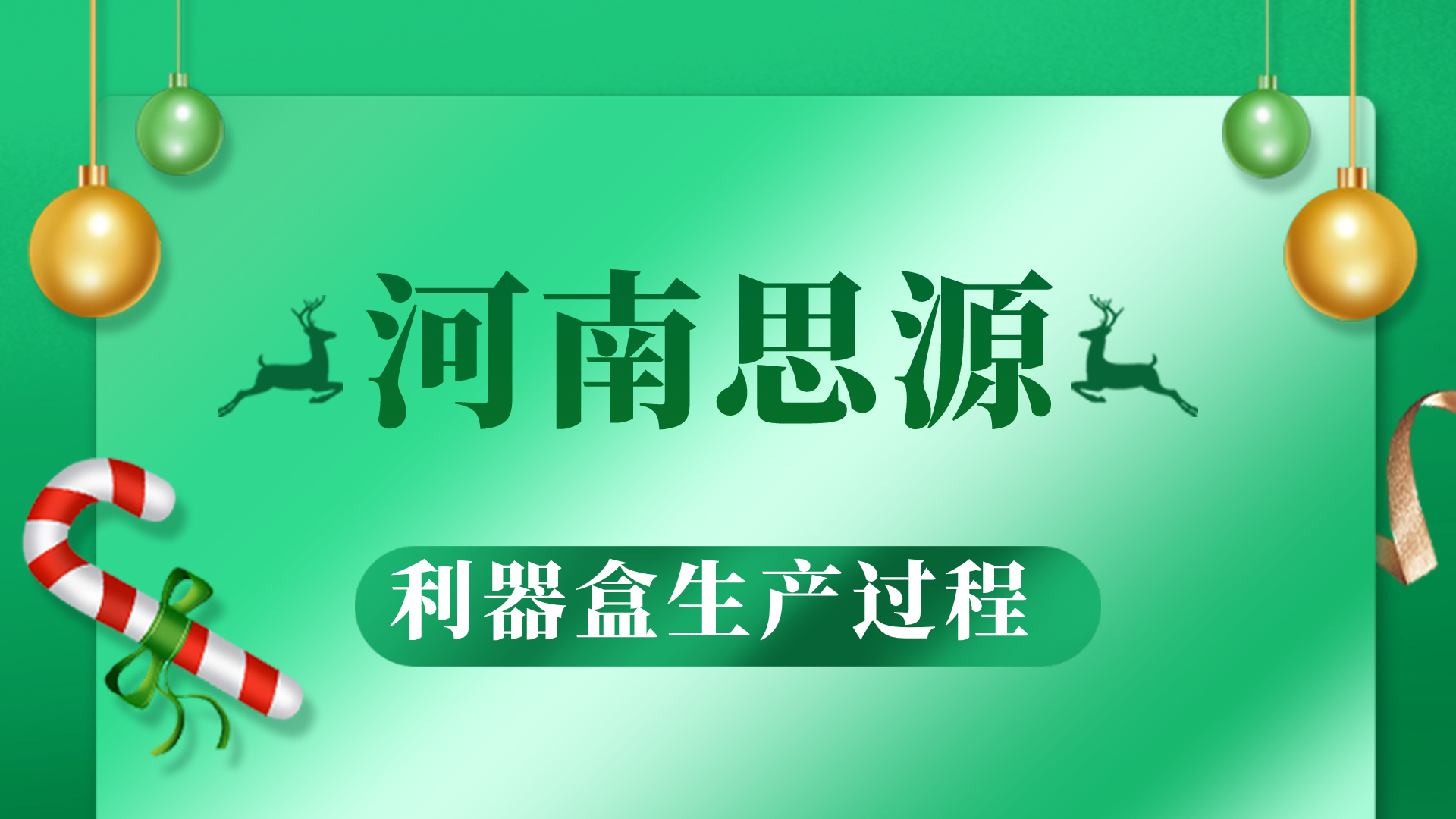 河南思源

利器盒生产过程